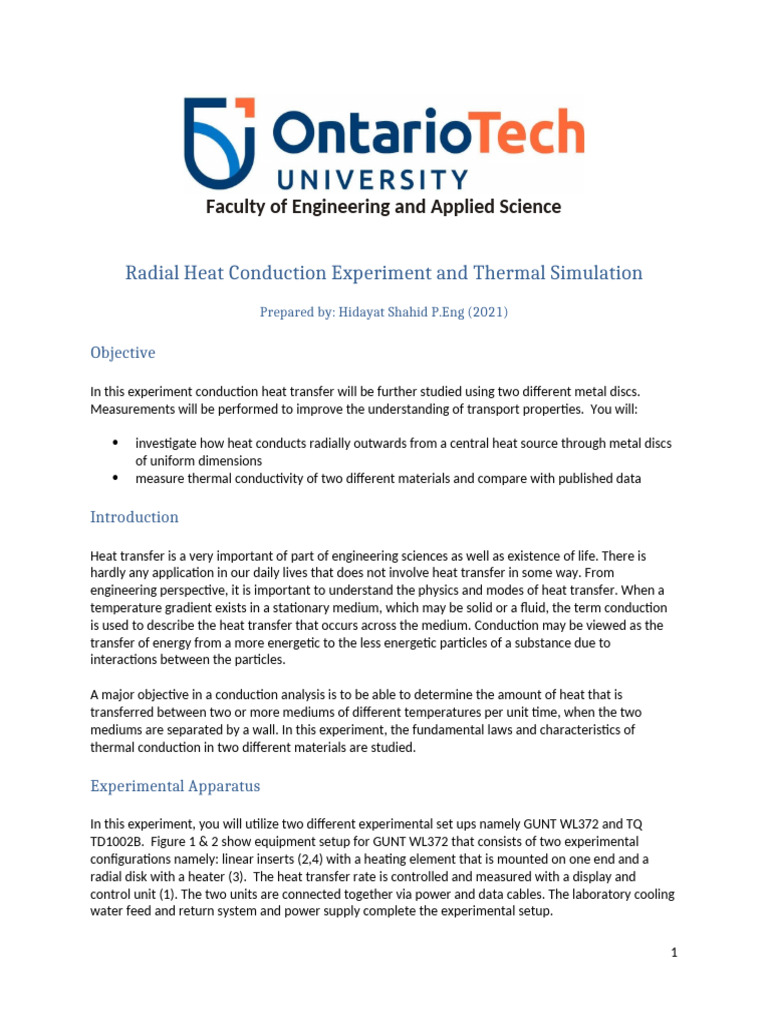 OntarioTech
UNIVERSITY

Faculty of Engineering and Applied Science

Radial Heat Conduction Experiment and Thermal Simulation

Prepared by: Hidayat Shahid P.Eng (2021)

Objective

In this experiment conduction heat transfer will be further studied using two different metal discs. Measurements will be performed to improve the understanding of transport properties. You will:

• investigate how heat conducts radially outwards from a central heat source through metal discs of uniform dimensions
• measure thermal conductivity of two different materials and compare with published data

Introduction

Heat transfer is a very important of part of engineering sciences as well as existence of life. There is hardly any application in our daily lives that does not involve heat transfer in some way. From engineering perspective, it is important to understand the physics and modes of heat transfer. When a temperature gradient exists in a stationary medium, which may be solid or a fluid, the term conduction is used to describe the heat transfer that occurs across the medium. Conduction may be viewed as the transfer of energy from a more energetic to the less energetic particles of a substance due to interactions between the particles.

A major objective in a conduction analysis is to be able to determine the amount of heat that is transferred between two or more mediums of different temperatures per unit time, when the two mediums are separated by a wall. In this experiment, the fundamental laws and characteristics of thermal conduction in two different materials are studied.

Experimental Apparatus

In this experiment, you will utilize two different experimental set ups namely GUNT WL372 and TQ TD1002B. Figure 1 & 2 show equipment setup for GUNT WL372 that consists of two experimental configurations namely: linear inserts (2,4) with a heating element that is mounted on one end and a radial disk with a heater (3). The heat transfer rate is controlled and measured with a display and control unit (1). The two units are connected together via power and data cables. The laboratory cooling water feed and return system and power supply complete the experimental setup.

1